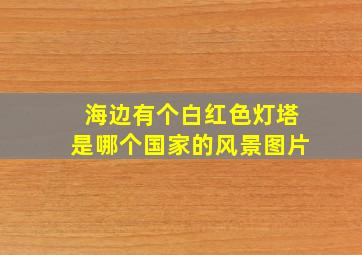 海边有个白红色灯塔
是哪个国家的风景图片